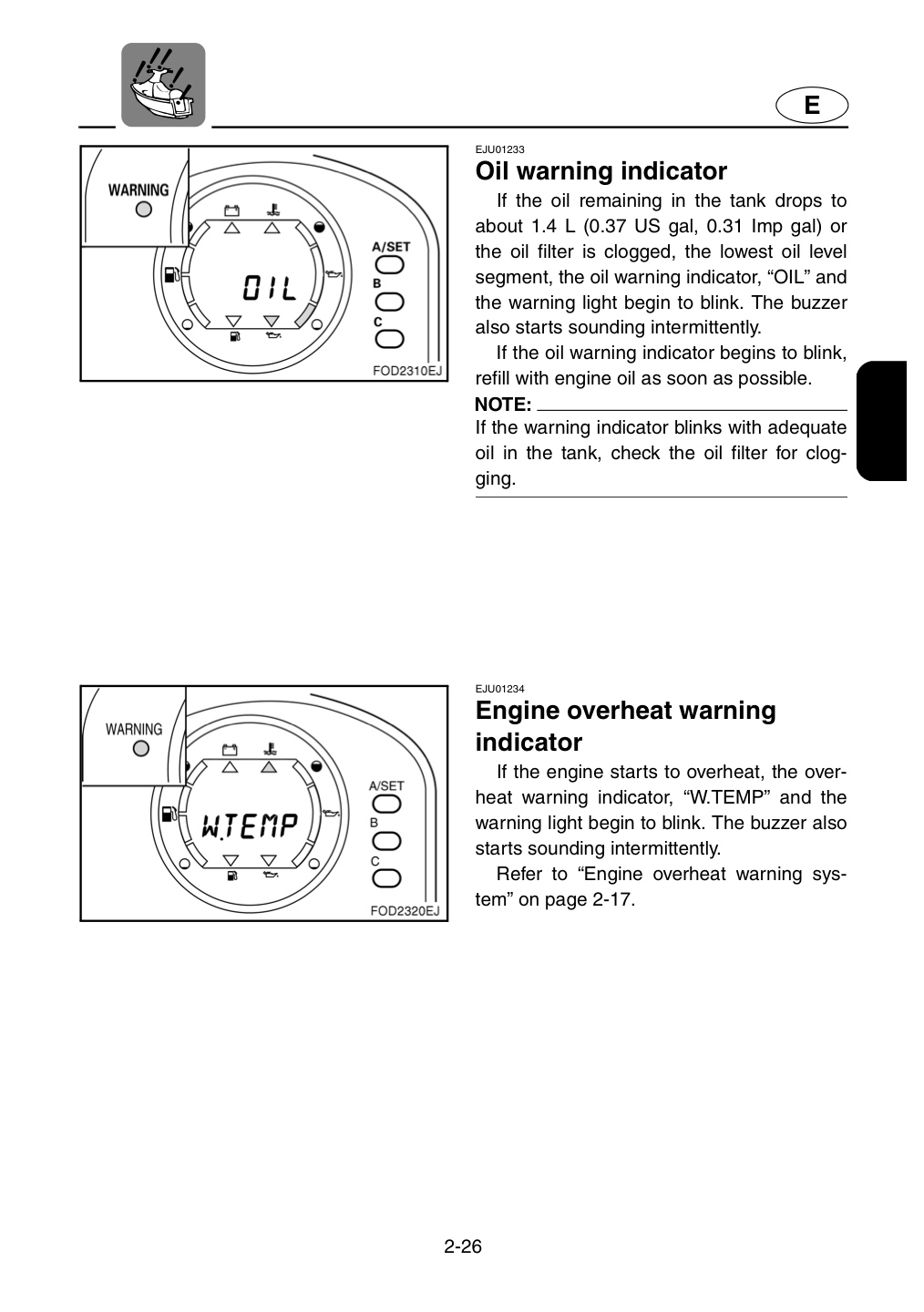 E

WARNING

A/SET

B

C

OIL

FOD2310EJ

EJU01233

Oil warning indicator

If the oil remaining in the tank drops to about 1.4 L (0.37 US gal, 0.31 Imp gal) or the oil filter is clogged, the lowest oil level segment, the oil warning indicator, "OIL" and the warning light begin to blink. The buzzer also starts sounding intermittently.

If the oil warning indicator begins to blink, refill with engine oil as soon as possible.

NOTE:

If the warning indicator blinks with adequate oil in the tank, check the oil filter for clogging.

WARNING

A/SET

B

C

W.TEMP

FOD2320EJ

EJU01234

Engine overheat warning indicator

If the engine starts to overheat, the overheat warning indicator, "W.TEMP" and the warning light begin to blink. The buzzer also starts sounding intermittently.

Refer to "Engine overheat warning system" on page 2-17.

2-26